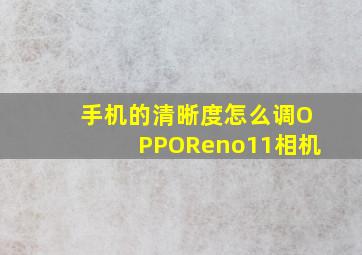 手机的清晰度怎么调OPPOReno11相机